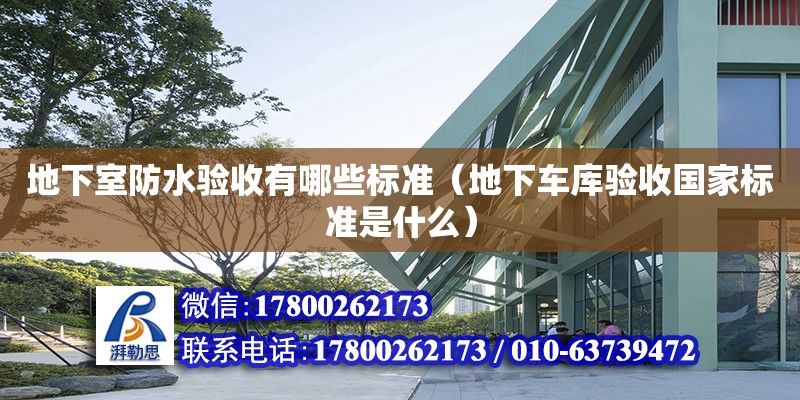 地下室防水验收有哪些标准（地下车库验收国家标准是什么）

湃勒思

微信:17800262173

联系电话:17800262173 / 010-63739472